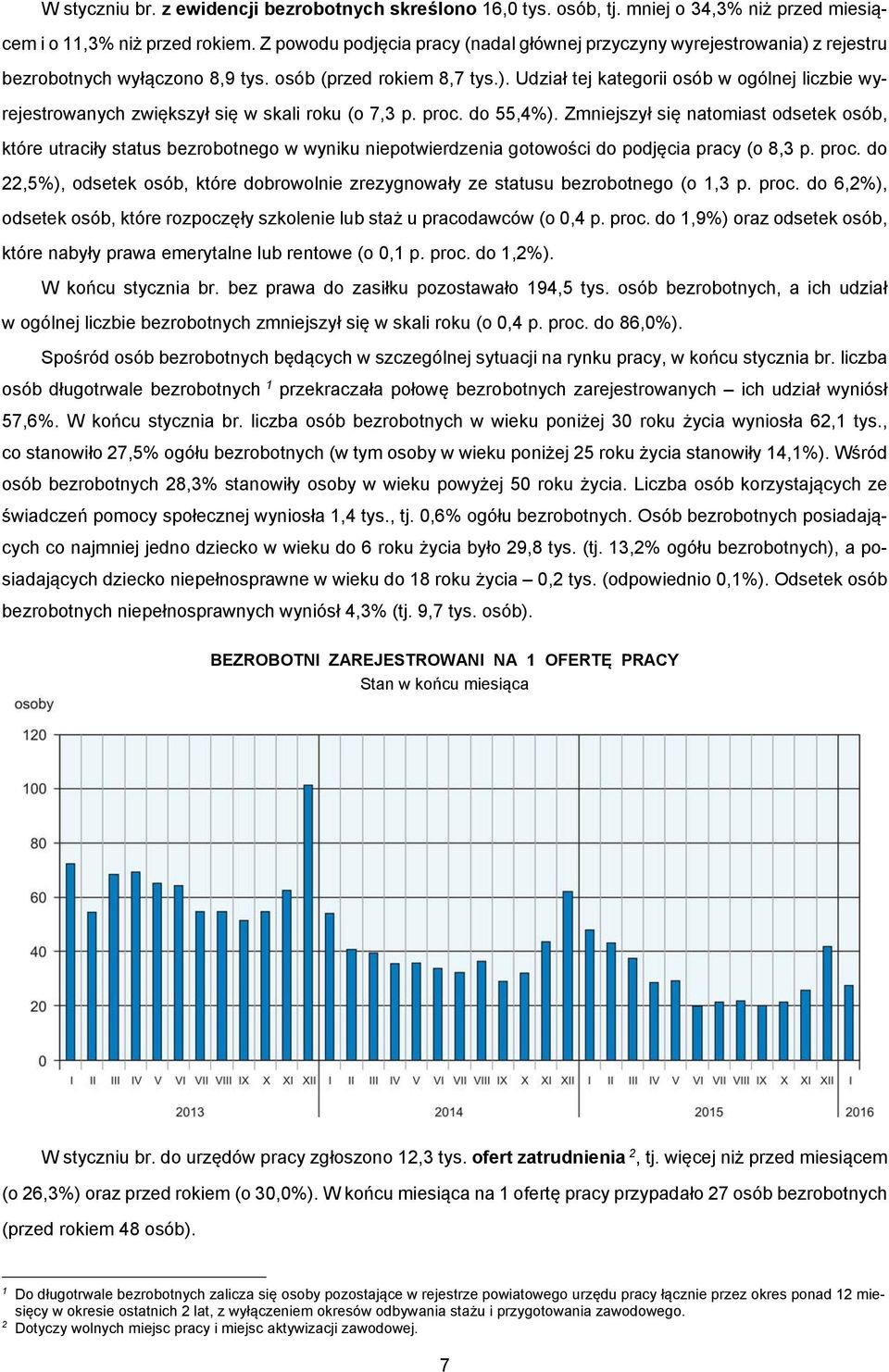 W styczniu br. z ewidencji bezrobotnych skreślono 16,0 tys. osób, tj. mniej o 34,3% niż przed miesiącem i o 11,3% niż przed rokiem. Z powodu podjęcia pracy (nadal głównej przyczyny wyrejestrowania) z rejestru bezrobotnych wyłączono 8,9 tys. osób (przed rokiem 8,7 tys.). Udział tej kategorii osób w ogólnej liczbie wyrejestrowanych zwiększył się w skali roku (o 7,3 p. proc. do 55,4%). Zmniejszył się natomiast odsetek osób, które utraciły status bezrobotnego w wyniku niepotwierdzenia gotowości do podjęcia pracy (o 8,3 p. proc. do 22,5%), odsetek osób, które dobrowolnie zrezygnowały ze statusu bezrobotnego (o 1,3 p. proc. do 6,2%), odsetek osób, które rozpoczęły szkolenie lub staż u pracodawców (o 0,4 p. proc. do 1,9%) oraz odsetek osób, które nabyły prawa emerytalne lub rentowe (o 0,1 p. proc. do 1,2%).

W końcu stycznia br. bez prawa do zasiłku pozostawało 194,5 tys. osób bezrobotnych, a ich udział w ogólnej liczbie bezrobotnych zmniejszył się w skali roku (o 0,4 p. proc. do 86,0%).

Spośród osób bezrobotnych będących w szczególnej sytuacji na rynku pracy, w końcu stycznia br. liczba osób długotrwale bezrobotnych $^1$ przekraczała połowę bezrobotnych zarejestrowanych – ich udział wyniósł 57,6%. W końcu stycznia br. liczba osób bezrobotnych w wieku poniżej 30 roku życia wyniosła 62,1 tys., co stanowiło 27,5% ogółu bezrobotnych (w tym osoby w wieku poniżej 25 roku życia stanowiły 14,1%). Wśród osób bezrobotnych 28,3% stanowiły osoby w wieku powyżej 50 roku życia. Liczba osób korzystających ze świadczeń pomocy społecznej wyniosła 1,4 tys., tj. 0,6% ogółu bezrobotnych. Osób bezrobotnych posiadających co najmniej jedno dziecko w wieku do 6 roku życia było 29,8 tys. (tj. 13,2% ogółu bezrobotnych), a posiadających dziecko niepełnosprawne w wieku do 18 roku życia – 0,2 tys. (odpowiednio 0,1%). Odsetek osób bezrobotnych niepełnosprawnych wyniósł 4,3% (tj. 9,7 tys. osób).

BEZROBOTNI ZAREJESTROWANI NA 1 OFERTĘ PRACY
Stan w końcu miesiąca

osoby
120
100
80
60
40
20
0
I II III IV V VI VII VIII IX X XI XII I II III IV V VI VII VIII IX X XI XII I II III IV V VI VII VIII IX X XI XII I
2013 2014 2015 2016

W styczniu br. do urzędów pracy zgłoszono 12,3 tys. ofert zatrudnienia $^2$, tj. więcej niż przed miesiącem (o 26,3%) oraz przed rokiem (o 30,0%). W końcu miesiąca na 1 ofertę pracy przypadało 27 osób bezrobotnych (przed rokiem 48 osób).

$^1$ Do długotrwale bezrobotnych zalicza się osoby pozostające w rejestrze powiatowego urzędu pracy łącznie przez okres ponad 12 miesięcy w okresie ostatnich 2 lat, z wyłączeniem okresów odbywania stażu i przygotowania zawodowego.
$^2$ Dotyczy wolnych miejsc pracy i miejsc aktywizacji zawodowej.

7